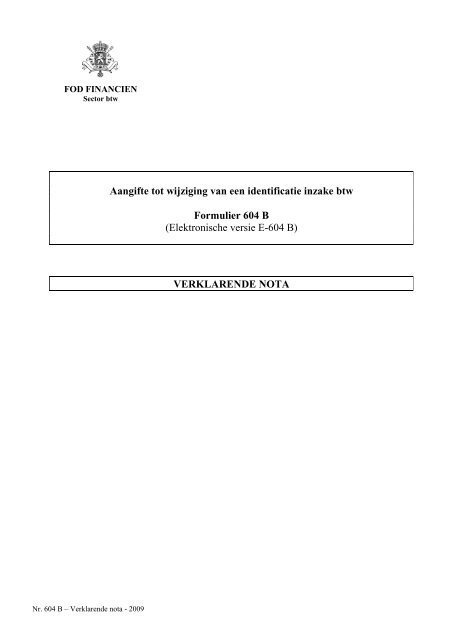 FOD FINANCIEN
Sector btw

Aangifte tot wijziging van een identificatie inzake btw

Formulier 604 B
(Elektronische versie E-604 B)

VERKLARENDE NOTA

Nr. 604 B – Verklarende nota - 2009